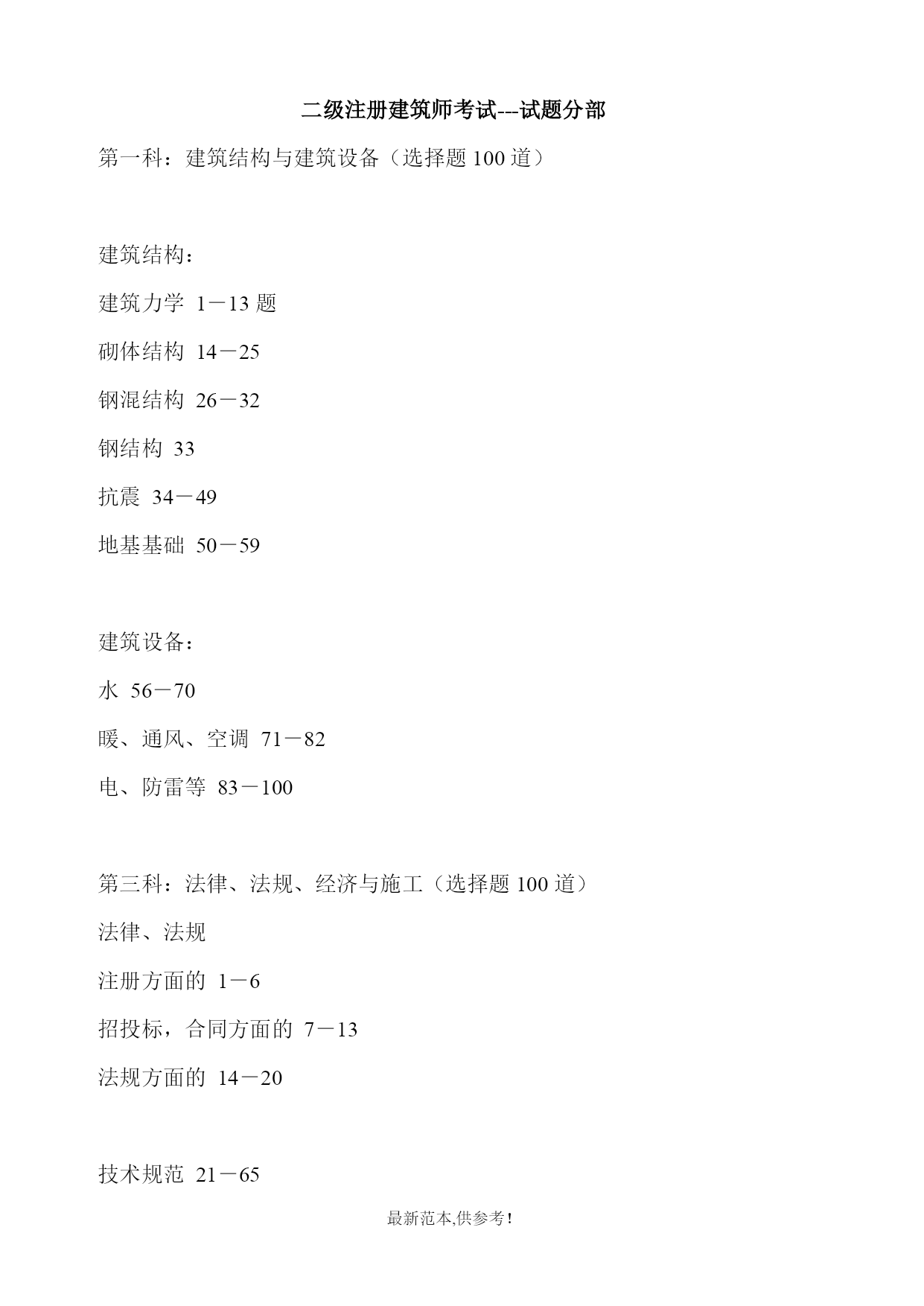 二级注册建筑师考试---试题分部

第一科：建筑结构与建筑设备（选择题 100 道）

建筑结构：

建筑力学 1－13 题

砌体结构 14－25

钢混结构 26－32

钢结构 33

抗震 34－49

地基基础 50－59

建筑设备：

水 56－70

暖、通风、空调 71－82

电、防雷等 83－100

第三科：法律、法规、经济与施工（选择题 100 道）

法律、法规

注册方面的 1－6

招投标，合同方面的 7－13

法规方面的 14－20

技术规范 21－65

最新范本,供参考!